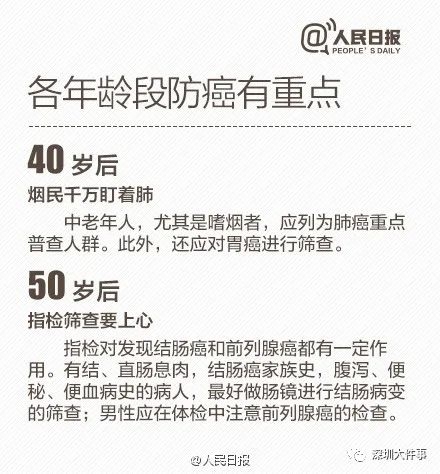 @人民日报
PEOPLE'S DAILY

各年龄段防癌有重点

40岁后

烟民千万盯着肺

中老年人，尤其是嗜烟者，应列为肺癌重点普查人群。此外，还应对胃癌进行筛查。

50岁后

指检筛查要上心

指检对发现结肠癌和前列腺癌都有一定作用。有结、直肠息肉，结肠癌家族史，腹泻、便秘、便血病史的病人，最好做肠镜进行结肠病变的筛查；男性应在体检中注意前列腺癌的检查。

@人民日报

深圳大件事